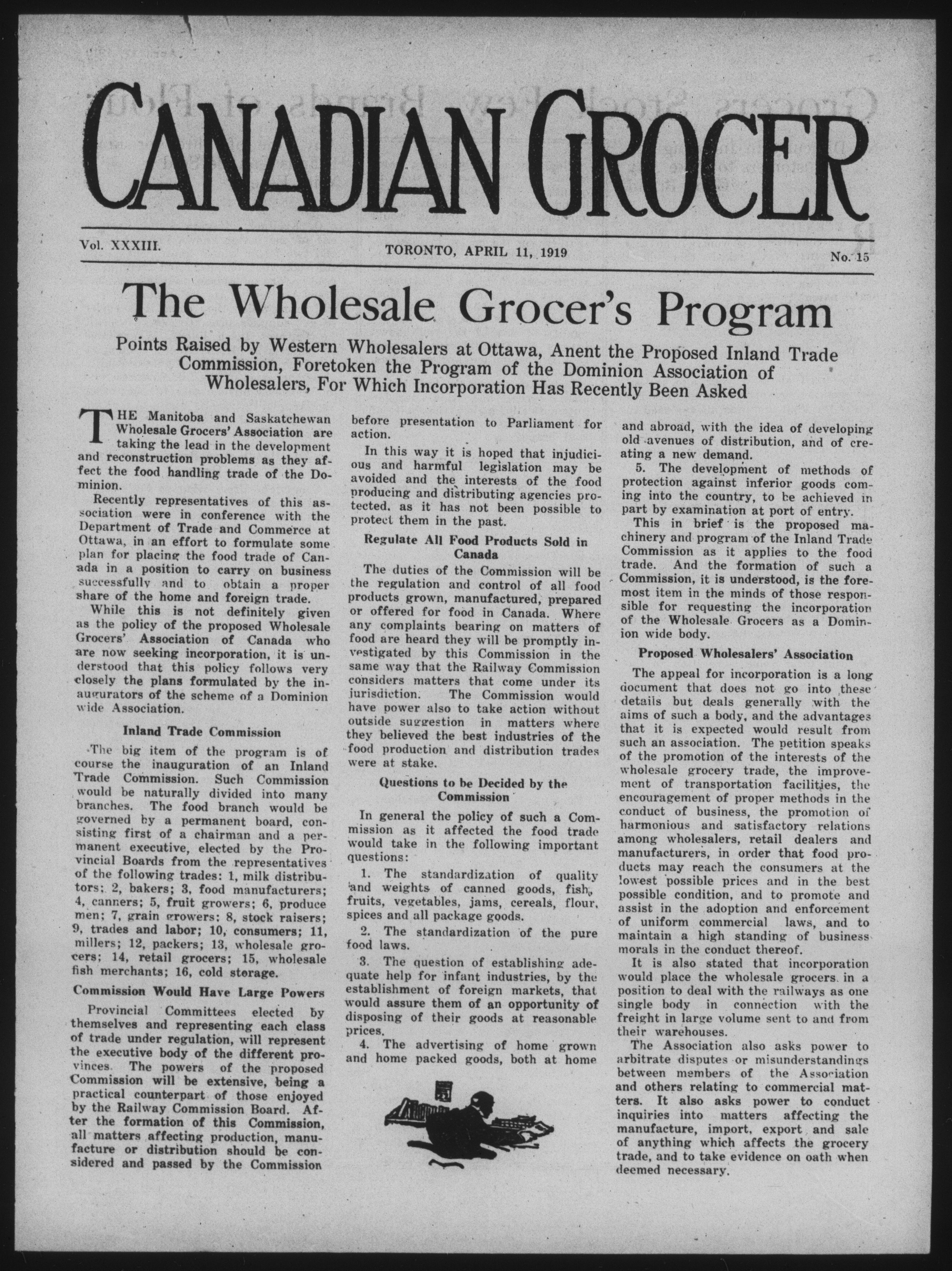 CANADIAN GROCER

Vol. XXXIII. TORONTO, APRIL 11, 1919 No. 15

The Wholesale Grocer's Program

Points Raised by Western Wholesalers at Ottawa, Anent the Proposed Inland Trade Commission, Foretoken the Program of the Dominion Association of Wholesalers, For Which Incorporation Has Recently Been Asked

THE Manitoba and Saskatchewan Wholesale Grocers' Association are taking the lead in the development and reconstruction problems as they affect the food handling trade of the Dominion.

Recently representatives of this association were in conference with the Department of Trade and Commerce at Ottawa, in an effort to formulate some plan for placing the food trade of Canada in a position to carry on business successfully and to obtain a proper share of the home and foreign trade.

While this is not definitely given as the policy of the proposed Wholesale Grocers' Association of Canada who are now seeking incorporation, it is understood that this policy follows very closely the plans formulated by the inaugurators of the scheme of a Dominion wide Association.

Inland Trade Commission

The big item of the program is of course the inauguration of an Inland Trade Commission. Such Commission would be naturally divided into many branches. The food branch would be governed by a permanent board, consisting first of a chairman and a permanent executive, elected by the Provincial Boards from the representatives of the following trades: 1, milk distributors; 2, bakers; 3, food manufacturers; 4, canners; 5, fruit growers; 6, produce men; 7, grain growers; 8, stock raisers; 9, trades and labor; 10, consumers; 11, millers; 12, packers; 13, wholesale grocers; 14, retail grocers; 15, wholesale fish merchants; 16, cold storage.

Commission Would Have Large Powers

Provincial Committees elected by themselves and representing each class of trade under regulation, will represent the executive body of the different provinces. The powers of the proposed Commission will be extensive, being a practical counterpart of those enjoyed by the Railway Commission Board. After the formation of this Commission, all matters affecting production, manufacture or distribution should be considered and passed by the Commission before presentation to Parliament for action.

In this way it is hoped that injudicious and harmful legislation may be avoided and the interests of the food producing and distributing agencies protected, as it has not been possible to protect them in the past.

Regulate All Food Products Sold in Canada

The duties of the Commission will be the regulation and control of all food products grown, manufactured, prepared or offered for food in Canada. Where any complaints bearing on matters of food are heard they will be promptly investigated by this Commission in the same way that the Railway Commission considers matters that come under its jurisdiction. The Commission would have power also to take action without outside suggestion in matters where they believed the best industries of the food production and distribution trades were at stake.

Questions to be Decided by the Commission

In general the policy of such a Commission as it affected the food trade would take in the following important questions:

1. The standardization of quality and weights of canned goods, fish, fruits, vegetables, jams, cereals, flour, spices and all package goods.

2. The standardization of the pure food laws.

3. The question of establishing adequate help for infant industries, by the establishment of foreign markets, that would assure them of an opportunity of disposing of their goods at reasonable prices.

4. The advertising of home grown and home packed goods, both at home and abroad, with the idea of developing old avenues of distribution, and of creating a new demand.

5. The development of methods of protection against inferior goods coming into the country, to be achieved in part by examination at port of entry.

This in brief is the proposed machinery and program of the Inland Trade Commission as it applies to the food trade. And the formation of such a Commission, it is understood, is the foremost item in the minds of those responsible for requesting the incorporation of the Wholesale Grocers as a Dominion wide body.

Proposed Wholesalers' Association

The appeal for incorporation is a long document that does not go into these details but deals generally with the aims of such a body, and the advantages that it is expected would result from such an association. The petition speaks of the promotion of the interests of the wholesale grocery trade, the improvement of transportation facilities, the encouragement of proper methods in the conduct of business, the promotion of harmonious and satisfactory relations among wholesalers, retail dealers and manufacturers, in order that food products may reach the consumers at the lowest possible prices and in the best possible condition, and to promote and assist in the adoption and enforcement of uniform commercial laws, and to maintain a high standing of business morals in the conduct thereof.

It is also stated that incorporation would place the wholesale grocers in a position to deal with the railways as one single body in connection with the freight in large volume sent to and from their warehouses.

The Association also asks power to arbitrate disputes or misunderstandings between members of the Association and others relating to commercial matters. It also asks power to conduct inquiries into matters affecting the manufacture, import, export and sale of anything which affects the grocery trade, and to take evidence on oath when deemed necessary.